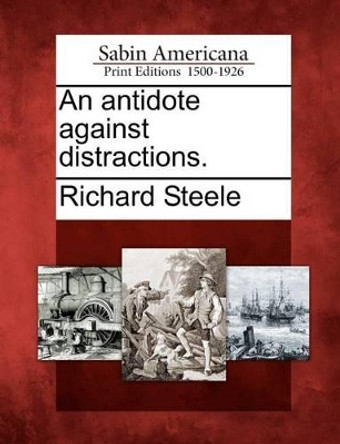 Sabin Americana
Print Editions 1500-1926

An antidote against distractions.

Richard Steele